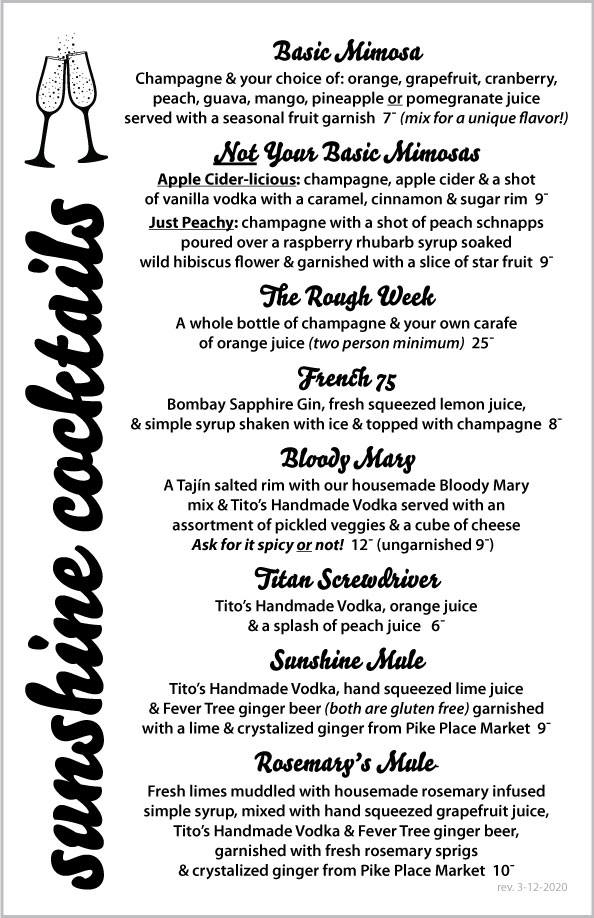 sunshine cocktails

Basic Mimosa
Champagne & your choice of: orange, grapefruit, cranberry, peach, guava, mango, pineapple or pomegranate juice served with a seasonal fruit garnish 7¯ (mix for a unique flavor!)

Not Your Basic Mimosas
Apple Cider-licious: champagne, apple cider & a shot of vanilla vodka with a caramel, cinnamon & sugar rim 9¯
Just Peachy: champagne with a shot of peach schnapps poured over a raspberry rhubarb syrup soaked wild hibiscus flower & garnished with a slice of star fruit 9¯

The Rough Week
A whole bottle of champagne & your own carafe of orange juice (two person minimum) 25¯

French 75
Bombay Sapphire Gin, fresh squeezed lemon juice, & simple syrup shaken with ice & topped with champagne 8¯

Bloody Mary
A Tajín salted rim with our housemade Bloody Mary mix & Tito's Handmade Vodka served with an assortment of pickled veggies & a cube of cheese
Ask for it spicy or not! 12¯ (ungarnished 9¯)

Titan Screwdriver
Tito's Handmade Vodka, orange juice & a splash of peach juice 6¯

Sunshine Mule
Tito's Handmade Vodka, hand squeezed lime juice & Fever Tree ginger beer (both are gluten free) garnished with a lime & crystalized ginger from Pike Place Market 9¯

Rosemary's Mule
Fresh limes muddled with housemade rosemary infused simple syrup, mixed with hand squeezed grapefruit juice, Tito's Handmade Vodka & Fever Tree ginger beer, garnished with fresh rosemary sprigs & crystalized ginger from Pike Place Market 10¯

rev. 3-12-2020